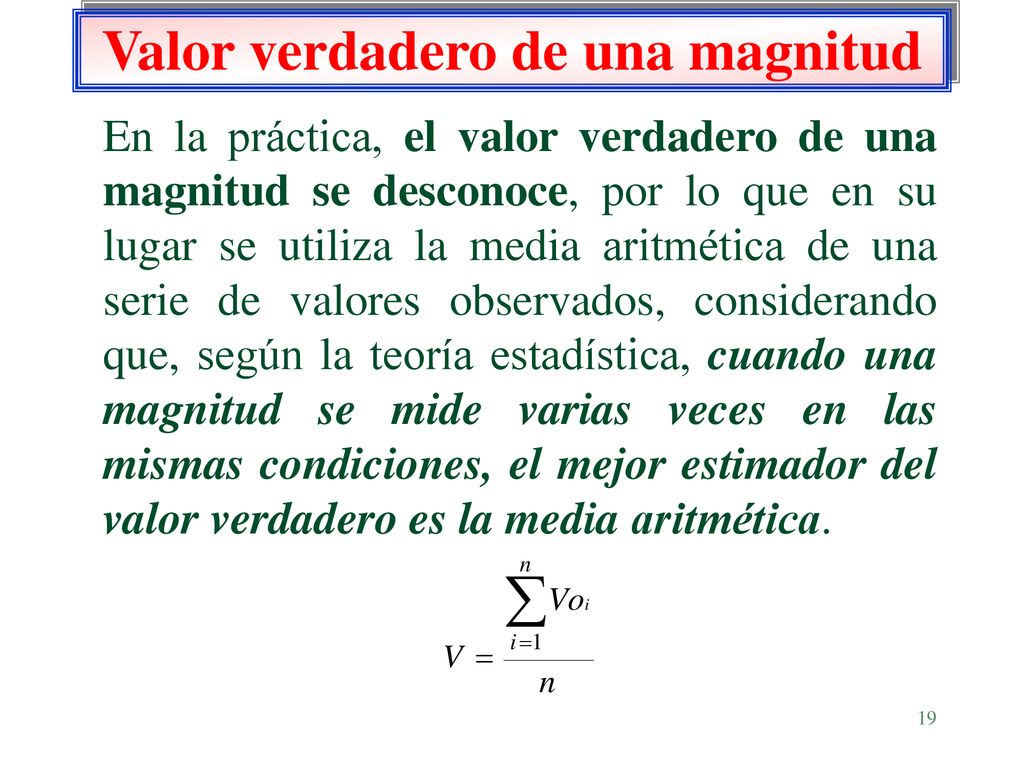 Valor verdadero de una magnitud

En la práctica, el valor verdadero de una magnitud se desconoce, por lo que en su lugar se utiliza la media aritmética de una serie de valores observados, considerando que, según la teoría estadística, cuando una magnitud se mide varias veces en las mismas condiciones, el mejor estimador del valor verdadero es la media aritmética.

$V = \frac{\sum_{i=1}^{n} Vo_i}{n}$

19